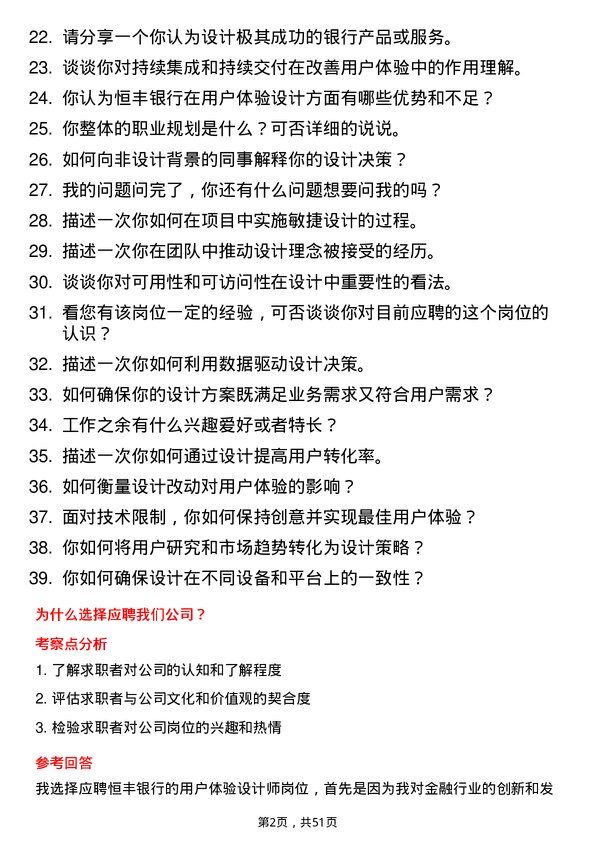 22. 请分享一个你认为设计极其成功的银行产品或服务。

23. 谈谈你对持续集成和持续交付在改善用户体验中的作用理解。

24. 你认为恒丰银行在用户体验设计方面有哪些优势和不足？

25. 你整体的职业规划是什么？可否详细的说说。

26. 如何向非设计背景的同事解释你的设计决策？

27. 我的问题问完了，你还有什么问题想要问我的吗？

28. 描述一次你如何在项目中实施敏捷设计的过程。

29. 描述一次你在团队中推动设计理念被接受的经历。

30. 谈谈你对可用性和可访问性在设计中重要性的看法。

31. 看您有该岗位一定的经验，可否谈谈你对目前应聘的这个岗位的认识？

32. 描述一次你如何利用数据驱动设计决策。

33. 如何确保你的设计方案既满足业务需求又符合用户需求？

34. 工作之余有什么兴趣爱好或者特长？

35. 描述一次你如何通过设计提高用户转化率。

36. 如何衡量设计改动对用户体验的影响？

37. 面对技术限制，你如何保持创意并实现最佳用户体验？

38. 你如何将用户研究和市场趋势转化为设计策略？

39. 你如何确保设计在不同设备和平台上的一致性？

为什么选择应聘我们公司？

考察点分析

1. 了解求职者对公司的认知和了解程度

2. 评估求职者与公司文化和价值观的契合度

3. 检验求职者对公司岗位的兴趣和热情

参考回答

我选择应聘恒丰银行的用户体验设计师岗位，首先是因为我对金融行业的创新和发

第2页，共51页